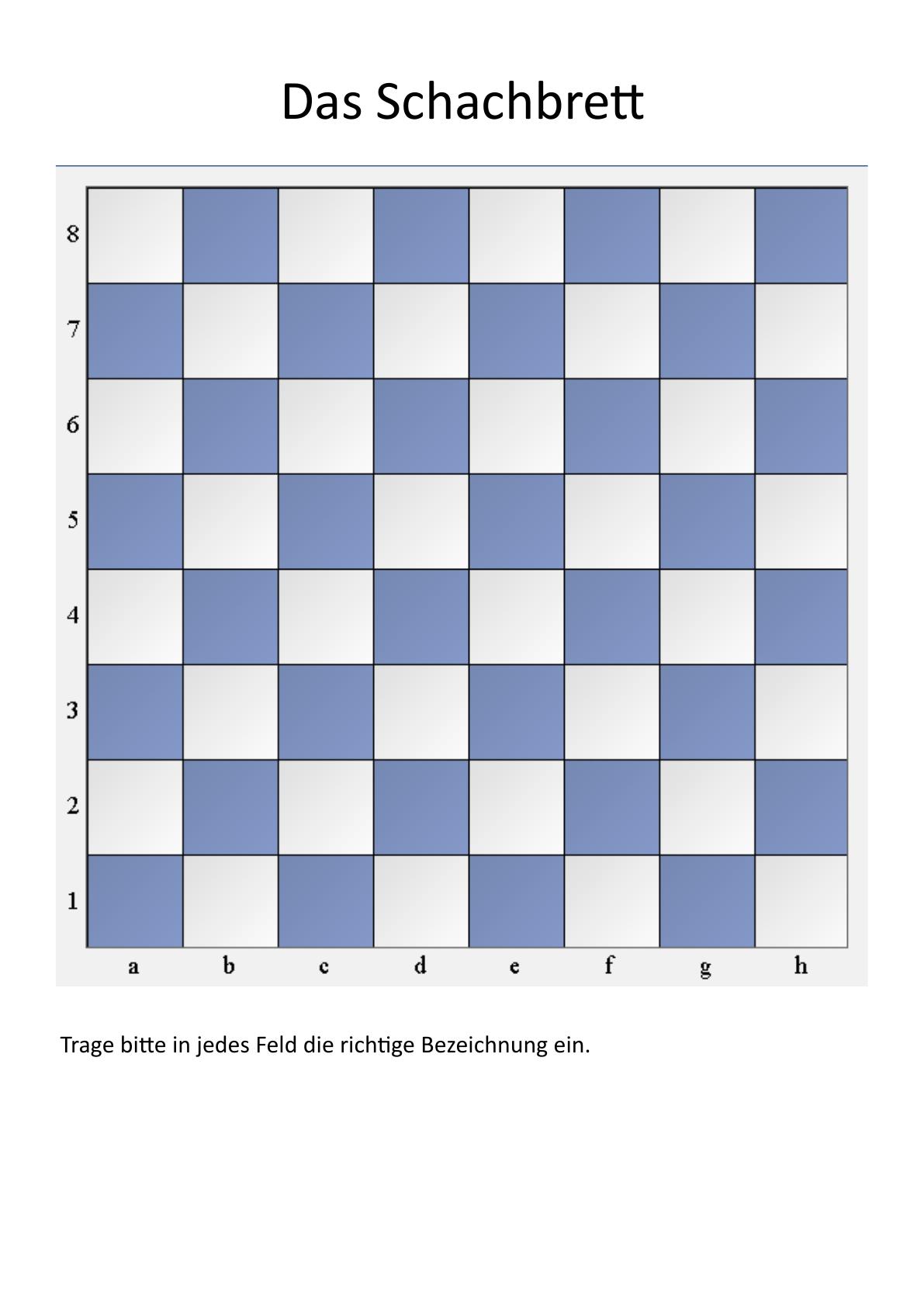 Das Schachbrett

8
7
6
5
4
3
2
1
a b c d e f g h

Trage bitte in jedes Feld die richtige Bezeichnung ein.